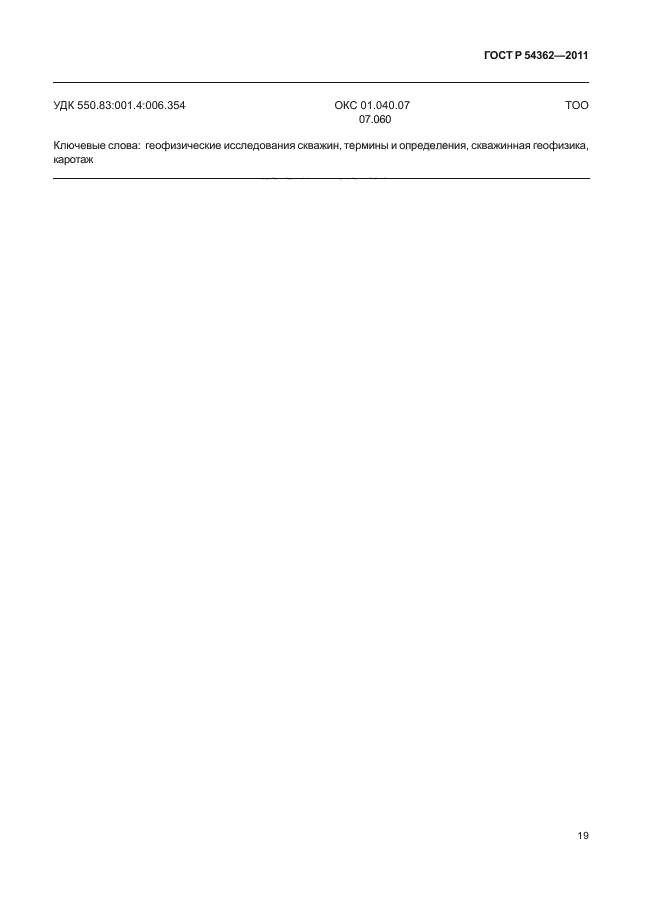 ГОСТ Р 54362—2011

УДК 550.83:001.4:006.354 ОКС 01.040.07 07.060 Т00

Ключевые слова: геофизические исследования скважин, термины и определения, скважинная геофизика, каротаж

19